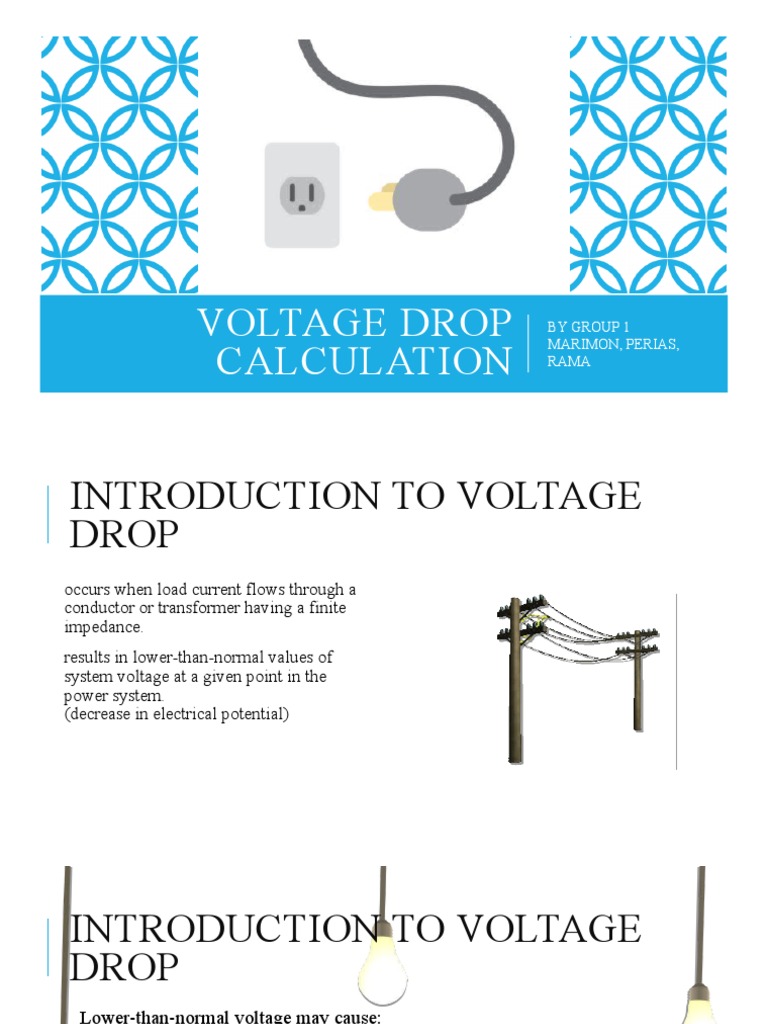 VOLTAGE DROP CALCULATION

BY GROUP 1
MARIMON, PERIAS, RAMA

INTRODUCTION TO VOLTAGE DROP

occurs when load current flows through a conductor or transformer having a finite impedance.

results in lower-than-normal values of system voltage at a given point in the power system.
(decrease in electrical potential)

INTRODUCTION TO VOLTAGE DROP

Lower-than-normal voltage may cause: